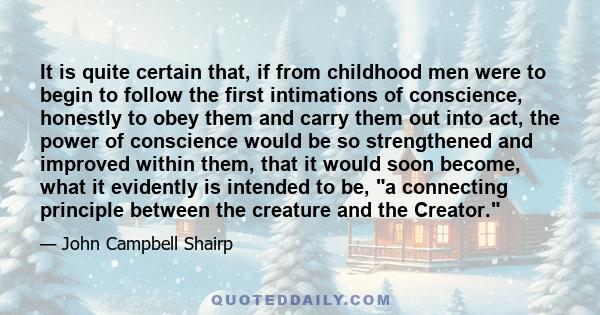 It is quite certain that, if from childhood men were to begin to follow the first intimations of conscience, honestly to obey them and carry them out into act, the power of conscience would be so strengthened and improved within them, that it would soon become, what it evidently is intended to be, "a connecting principle between the creature and the Creator."

— John Campbell Shairp

QUOTEDDAILY.COM